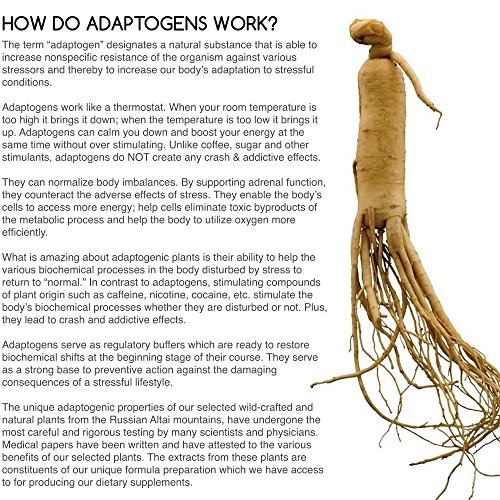 HOW DO ADAPTOGENS WORK?

The term "adaptogen" designates a natural substance that is able to increase nonspecific resistance of the organism against various stressors and thereby to increase our body's adaptation to stressful conditions.

Adaptogens work like a thermostat. When your room temperature is too high it brings it down; when the temperature is too low it brings it up. Adaptogens can calm you down and boost your energy at the same time without over stimulating. Unlike coffee, sugar and other stimulants, adaptogens do NOT create any crash & addictive effects.

They can normalize body imbalances. By supporting adrenal function, they counteract the adverse effects of stress. They enable the body's cells to access more energy; help cells eliminate toxic byproducts of the metabolic process and help the body to utilize oxygen more efficiently.

What is amazing about adaptogenic plants is their ability to help the various biochemical processes in the body disturbed by stress to return to "normal." In contrast to adaptogens, stimulating compounds of plant origin such as caffeine, nicotine, cocaine, etc. stimulate the body's biochemical processes whether they are disturbed or not. Plus, they lead to crash and addictive effects.

Adaptogens serve as regulatory buffers which are ready to restore biochemical shifts at the beginning stage of their course. They serve as a strong base to preventive action against the damaging consequences of a stressful lifestyle.

The unique adaptogenic properties of our selected wild-crafted and natural plants from the Russian Altai mountains, have undergone the most careful and rigorous testing by many scientists and physicians. Medical papers have been written and have attested to the various benefits of our selected plants. The extracts from these plants are constituents of our unique formula preparation which we have access to for producing our dietary supplements.